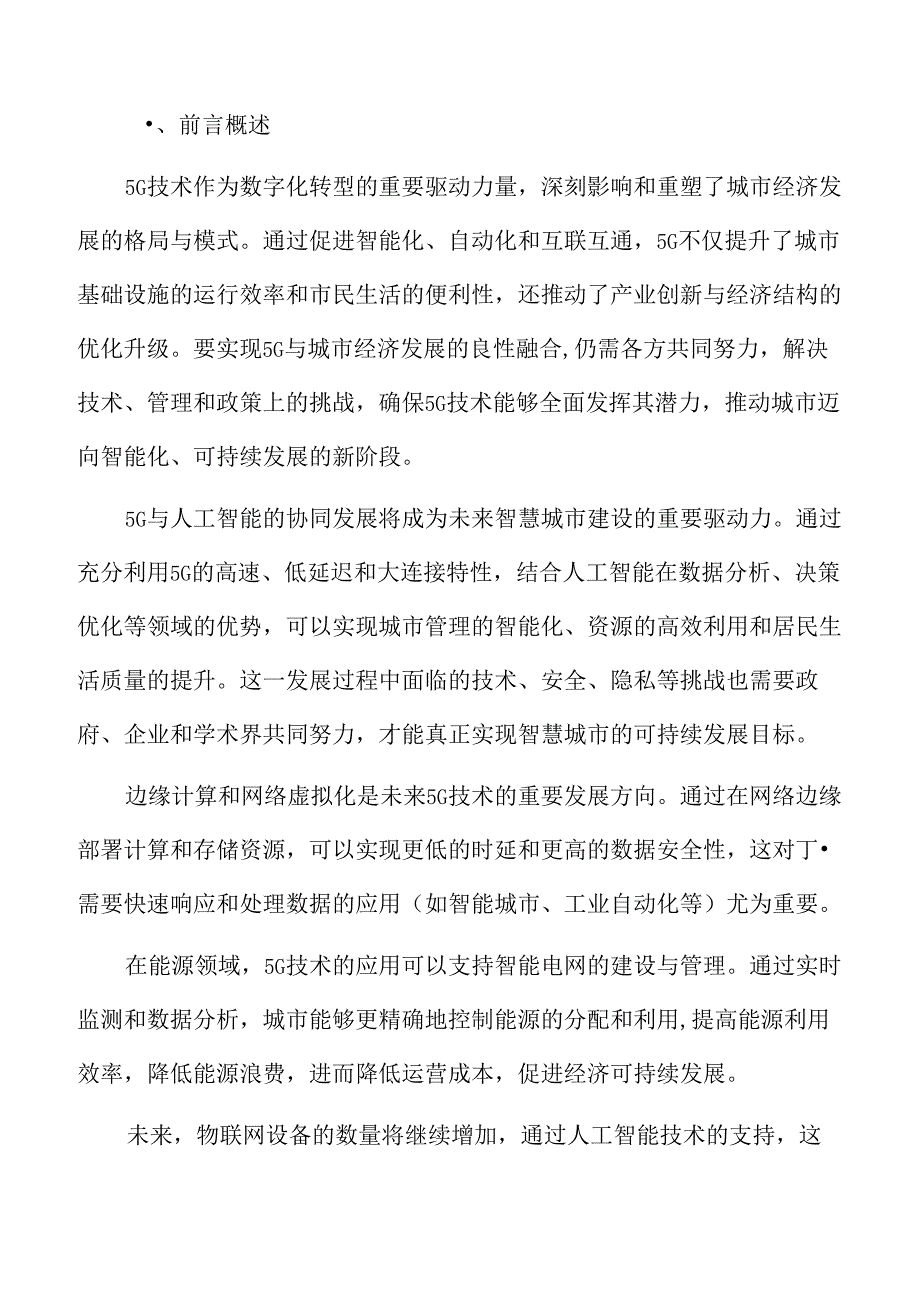 •、前言概述

5G技术作为数字化转型的重要驱动力量，深刻影响和重塑了城市经济发展的格局与模式。通过促进智能化、自动化和互联互通，5G不仅提升了城市基础设施的运行效率和市民生活的便利性，还推动了产业创新与经济结构的优化升级。要实现5G与城市经济发展的良性融合,仍需各方共同努力，解决技术、管理和政策上的挑战，确保5G技术能够全面发挥其潜力，推动城市迈向智能化、可持续发展的新阶段。

5G与人工智能的协同发展将成为未来智慧城市建设的重要驱动力。通过充分利用5G的高速、低延迟和大连接特性，结合人工智能在数据分析、决策优化等领域的优势，可以实现城市管理的智能化、资源的高效利用和居民生活质量的提升。这一发展过程中面临的技术、安全、隐私等挑战也需要政府、企业和学术界共同努力，才能真正实现智慧城市的可持续发展目标。

边缘计算和网络虚拟化是未来5G技术的重要发展方向。通过在网络边缘部署计算和存储资源，可以实现更低的时延和更高的数据安全性，这对丁•需要快速响应和处理数据的应用（如智能城市、工业自动化等）尤为重要。

在能源领域，5G技术的应用可以支持智能电网的建设与管理。通过实时监测和数据分析，城市能够更精确地控制能源的分配和利用,提高能源利用效率，降低能源浪费，进而降低运营成本，促进经济可持续发展。

未来，物联网设备的数量将继续增加，通过人工智能技术的支持，这